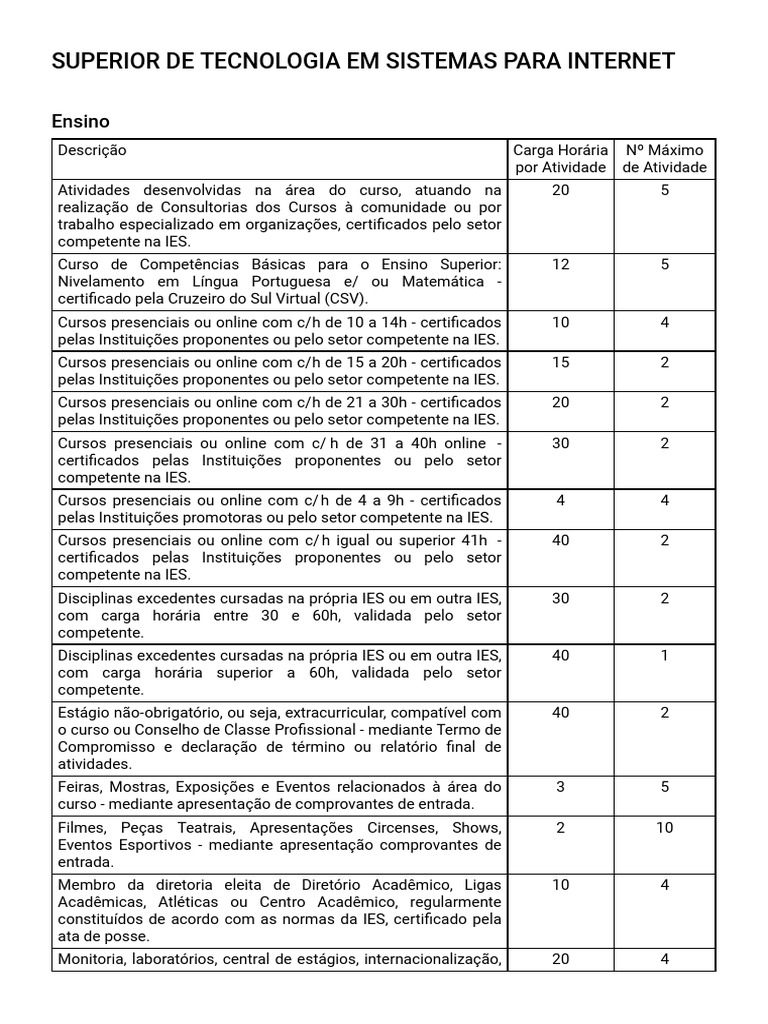 SUPERIOR DE TECNOLOGIA EM SISTEMAS PARA INTERNET

Ensino

| Descrição | Carga Horária por Atividade | Nº Máximo de Atividade |
|---|---|---|
| Atividades desenvolvidas na área do curso, atuando na realização de Consultorias dos Cursos à comunidade ou por trabalho especializado em organizações, certificados pelo setor competente na IES. | 20 | 5 |
| Curso de Competências Básicas para o Ensino Superior: Nivelamento em Língua Portuguesa e/ ou Matemática - certificado pela Cruzeiro do Sul Virtual (CSV). | 12 | 5 |
| Cursos presenciais ou online com c/h de 10 a 14h - certificados pelas Instituições proponentes ou pelo setor competente na IES. | 10 | 4 |
| Cursos presenciais ou online com c/h de 15 a 20h - certificados pelas Instituições proponentes ou pelo setor competente na IES. | 15 | 2 |
| Cursos presenciais ou online com c/h de 21 a 30h - certificados pelas Instituições proponentes ou pelo setor competente na IES. | 20 | 2 |
| Cursos presenciais ou online com c/ h de 31 a 40h online - certificados pelas Instituições proponentes ou pelo setor competente na IES. | 30 | 2 |
| Cursos presenciais ou online com c/h de 4 a 9h - certificados pelas Instituições promotoras ou pelo setor competente na IES. | 4 | 4 |
| Cursos presenciais ou online com c/h igual ou superior 41h - certificados pelas Instituições proponentes ou pelo setor competente na IES. | 40 | 2 |
| Disciplinas excedentes cursadas na própria IES ou em outra IES, com carga horária entre 30 e 60h, validada pelo setor competente. | 30 | 2 |
| Disciplinas excedentes cursadas na própria IES ou em outra IES, com carga horária superior a 60h, validada pelo setor competente. | 40 | 1 |
| Estágio não-obrigatório, ou seja, extracurricular, compatível com o curso ou Conselho de Classe Profissional - mediante Termo de Compromisso e declaração de término ou relatório final de atividades. | 40 | 2 |
| Feiras, Mostras, Exposições e Eventos relacionados à área do curso - mediante apresentação de comprovantes de entrada. | 3 | 5 |
| Filmes, Peças Teatrais, Apresentações Circenses, Shows, Eventos Esportivos - mediante apresentação comprovantes de entrada. | 2 | 10 |
| Membro da diretoria eleita de Diretório Acadêmico, Ligas Acadêmicas, Atléticas ou Centro Acadêmico, regularmente constituídos de acordo com as normas da IES, certificado pela ata de posse. | 10 | 4 |
| Monitoria, laboratórios, central de estágios, internacionalização, | 20 | 4 |